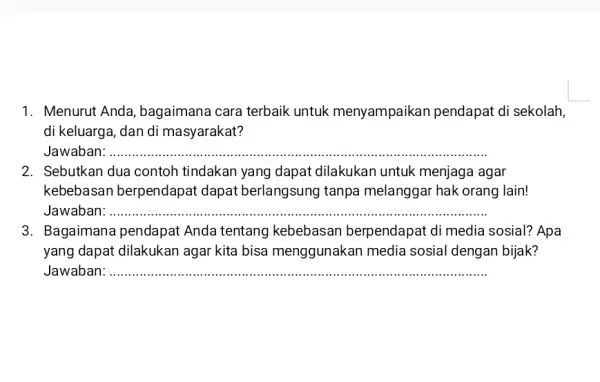 1. Menurut Anda, bagaimana cara terbaik untuk menyampaikan pendapat di sekolah, di keluarga, dan di masyarakat?
Jawaban: ..........................................................................................

2. Sebutkan dua contoh tindakan yang dapat dilakukan untuk menjaga agar kebebasan berpendapat dapat berlangsung tanpa melanggar hak orang lain!
Jawaban: ..........................................................................................

3. Bagaimana pendapat Anda tentang kebebasan berpendapat di media sosial? Apa yang dapat dilakukan agar kita bisa menggunakan media sosial dengan bijak?
Jawaban: ..........................................................................................